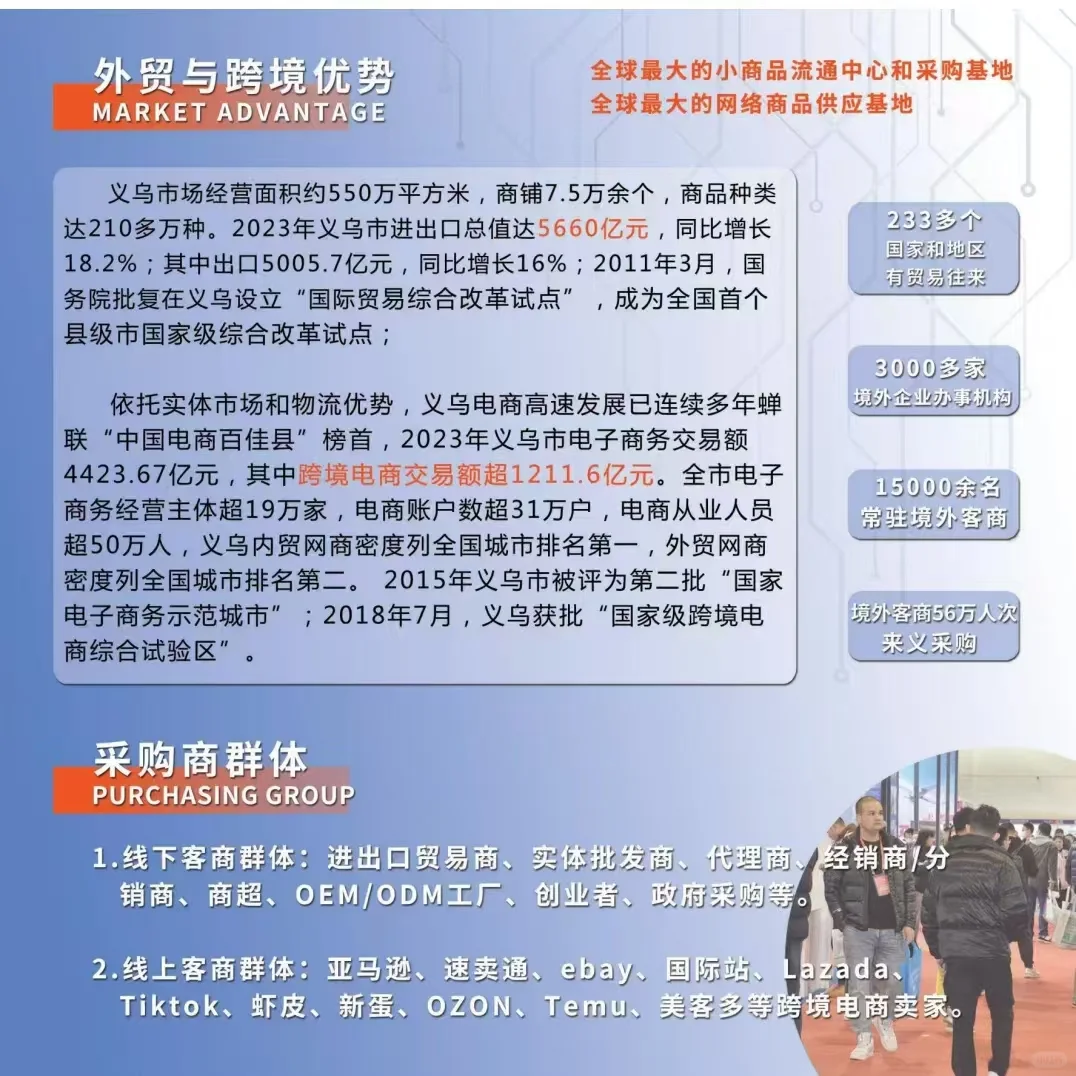 外贸与跨境优势
MARKET ADVANTAGE

全球最大的小商品流通中心和采购基地
全球最大的网络商品供应基地

义乌市场经营面积约550万平方米，商铺7.5万余个，商品种类达210多万种。2023年义乌市进出口总值达5660亿元，同比增长18.2%；其中出口5005.7亿元，同比增长16%；2011年3月，国务院批复在义乌设立“国际贸易综合改革试点”，成为全国首个县级市国家级综合改革试点；

依托实体市场和物流优势，义乌电商高速发展已连续多年蝉联“中国电商百佳县”榜首，2023年义乌市电子商务交易额4423.67亿元，其中跨境电商交易额超1211.6亿元。全市电子商务经营主体超19万家，电商账户数超31万户，电商从业人员超50万人，义乌内贸网商密度列全国城市排名第一，外贸网商密度列全国城市排名第二。 2015年义乌市被评为第二批“国家电子商务示范城市”；2018年7月，义乌获批“国家级跨境电商综合试验区”。

233多个
国家和地区
有贸易往来

3000多家
境外企业办事机构

15000余名
常驻境外客商

境外客商56万人次
来义采购

采购商群体
PURCHASING GROUP

1.线下客商群体：进出口贸易商、实体批发商、代理商、经销商/分销商、商超、OEM/ODM工厂、创业者、政府采购等。

2.线上客商群体：亚马逊、速卖通、ebay、国际站、Lazada、Tiktok、虾皮、新蛋、OZON、Temu、美客多等跨境电商卖家。